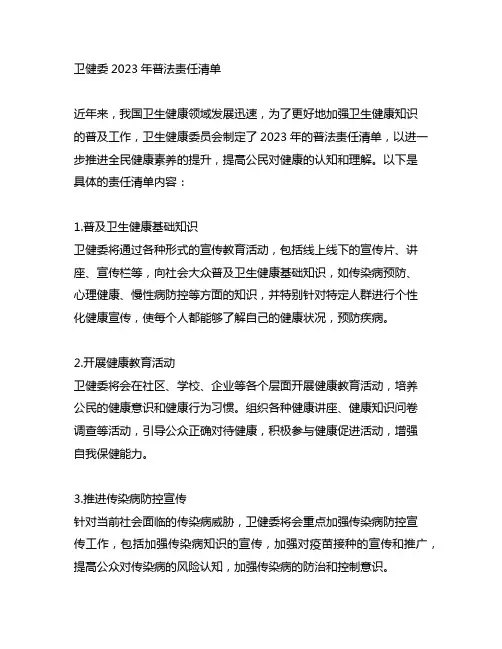 卫健委 2023 年普法责任清单

近年来，我国卫生健康领域发展迅速，为了更好地加强卫生健康知识的普及工作，卫生健康委员会制定了 2023 年的普法责任清单，以进一步推进全民健康素养的提升，提高公民对健康的认知和理解。以下是具体的责任清单内容：

1.普及卫生健康基础知识
卫健委将通过各种形式的宣传教育活动，包括线上线下的宣传片、讲座、宣传栏等，向社会大众普及卫生健康基础知识，如传染病预防、心理健康、慢性病防控等方面的知识，并特别针对特定人群进行个性化健康宣传，使每个人都能够了解自己的健康状况，预防疾病。

2.开展健康教育活动
卫健委将会在社区、学校、企业等各个层面开展健康教育活动，培养公民的健康意识和健康行为习惯。组织各种健康讲座、健康知识问卷调查等活动，引导公众正确对待健康，积极参与健康促进活动，增强自我保健能力。

3.推进传染病防控宣传
针对当前社会面临的传染病威胁，卫健委将会重点加强传染病防控宣传工作，包括加强传染病知识的宣传，加强对疫苗接种的宣传和推广，提高公众对传染病的风险认知，加强传染病的防治和控制意识。